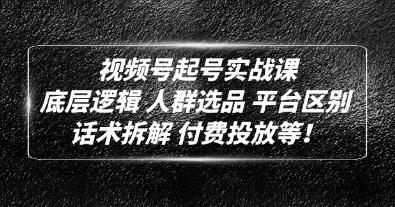 视频号起号实战课
底层逻辑 人群选品 平台区别
话术拆解 付费投放等！